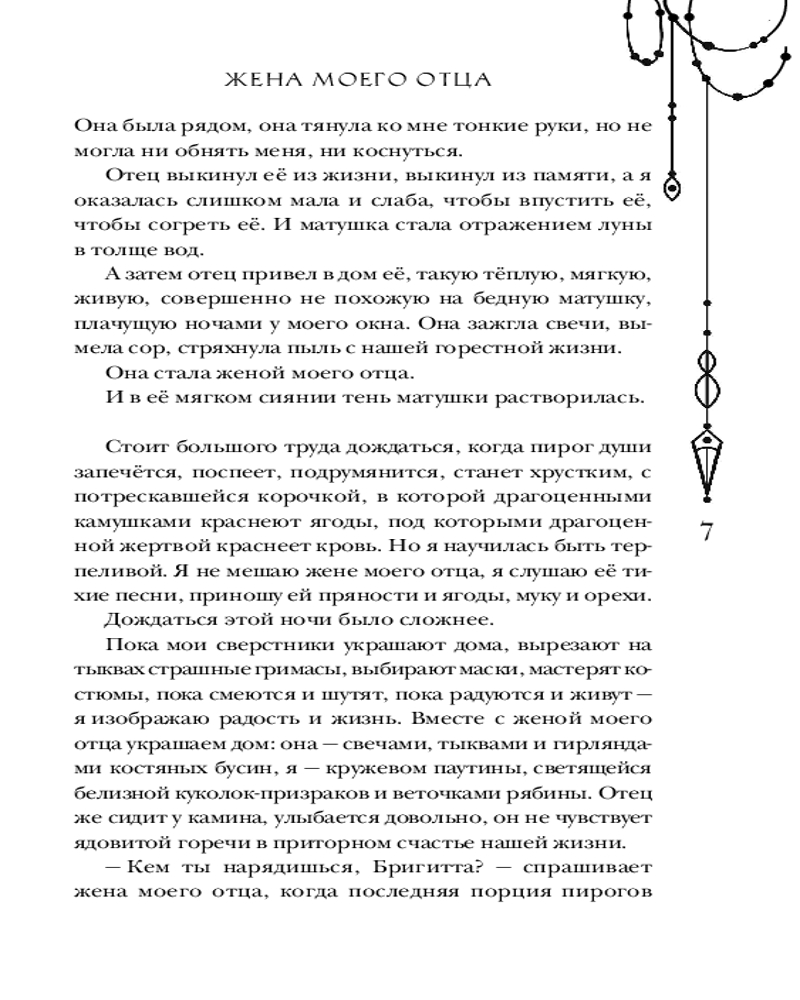 ЖЕНА МОЕГО ОТЦА

Она была рядом, она тянула ко мне тонкие руки, но не могла ни обнять меня, ни коснуться.

Отец выкинул её из жизни, выкинул из памяти, а я оказалась слишком мала и слаба, чтобы впустить её, чтобы согреть её. И матушка стала отражением луны в толще вод.

А затем отец привел в дом её, такую тёплую, мягкую, живую, совершенно не похожую на бедную матушку, плачущую ночами у моего окна. Она зажгла свечи, вымела сор, стряхнула пыль с нашей горестной жизни.

Она стала женой моего отца.

И в её мягком сиянии тень матушки растворилась.

Стоит большого труда дождаться, когда пирог души запечётся, поспеет, подрумянится, станет хрустким, с потрескавшейся корочкой, в которой драгоценными камушками краснеют ягоды, под которыми драгоценной жертвой краснеет кровь. Но я научилась быть терпеливой. Я не мешаю жене моего отца, я слушаю её тихие песни, приношу ей пряности и ягоды, муку и орехи.

Дождаться этой ночи было сложнее.

Пока мои сверстники украшают дома, вырезают на тыквах страшные гримасы, выбирают маски, мастерят костюмы, пока смеются и шутят, пока радуются и живут — я изображаю радость и жизнь. Вместе с женой моего отца украшаем дом: она — свечами, тыквами и гирляндами костяных бусин, я — кружевом паутины, светящейся белизной куколок-призраков и веточками рябины. Отец же сидит у камина, улыбается довольно, он не чувствует ядовитой горечи в приторном счастье нашей жизни.

— Кем ты нарядишься, Бригитта? — спрашивает жена моего отца, когда последняя порция пирогов

7